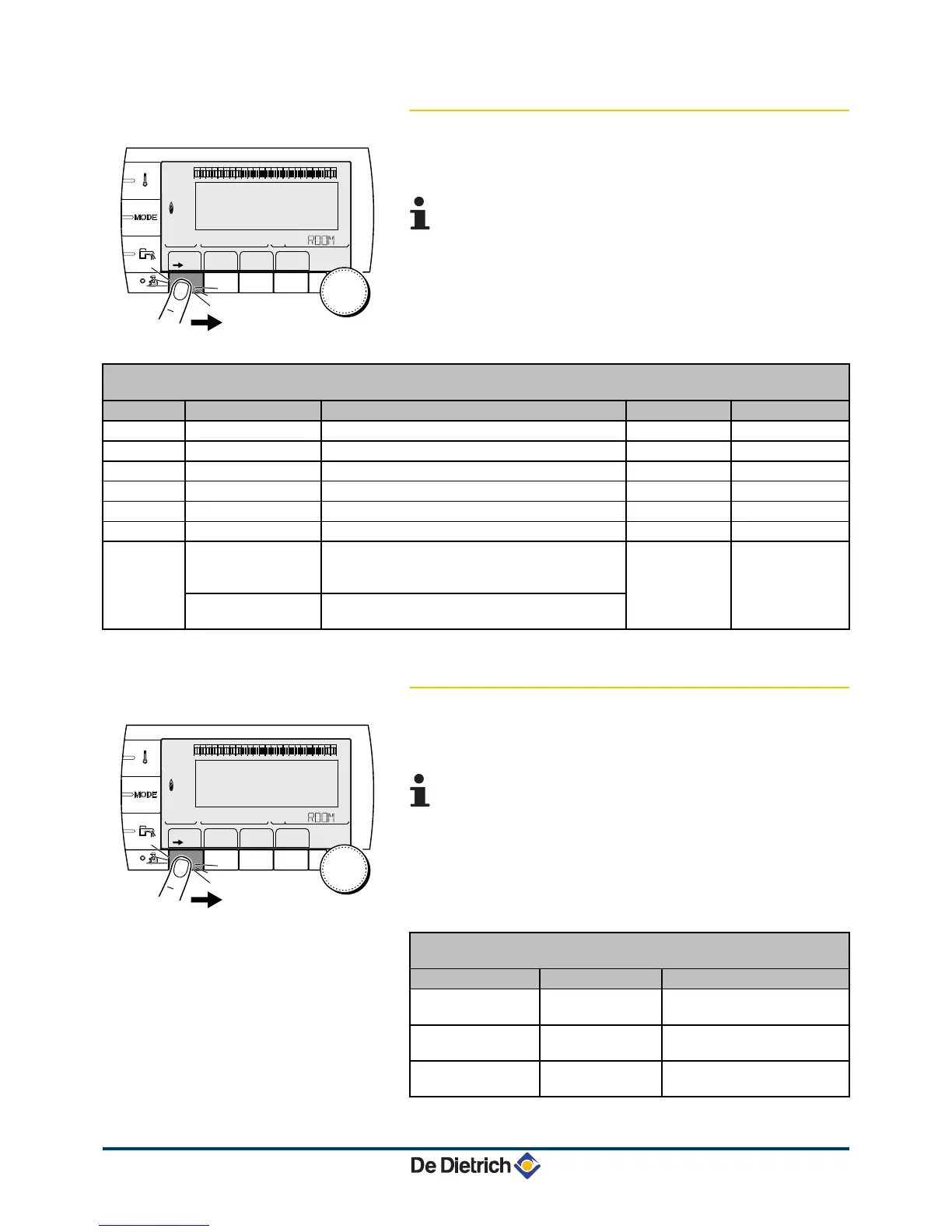 MODE

ROOM

MODE

ROOM

De Dietrich